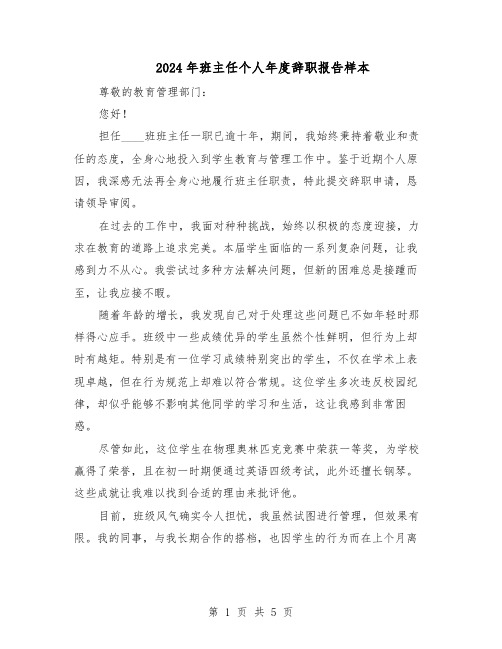 2024年班主任个人年度辞职报告样本

尊敬的教育管理部门：

您好！

担任____班班主任一职已逾十年，期间，我始终秉持着敬业和责任的态度，全身心地投入到学生教育与管理工作中。鉴于近期个人原因，我深感无法再全身心地履行班主任职责，特此提交辞职申请，恳请领导审阅。

在过去的工作中，我面对种种挑战，始终以积极的态度迎接，力求在教育的道路上追求完美。本届学生面临的一系列复杂问题，让我感到力不从心。我尝试过多种方法解决问题，但新的困难总是接踵而至，让我应接不暇。

随着年龄的增长，我发现自己对于处理这些问题已不如年轻时那样得心应手。班级中一些成绩优异的学生虽然个性鲜明，但行为上却时有越矩。特别是有一位学习成绩特别突出的学生，不仅在学术上表现卓越，但在行为规范上却难以符合常规。这位学生多次违反校园纪律，却似乎能够不影响其他同学的学习和生活，这让我感到非常困惑。

尽管如此，这位学生在物理奥林匹克竞赛中荣获一等奖，为学校赢得了荣誉，且在初一时期便通过英语四级考试，此外还擅长钢琴。这些成就让我难以找到合适的理由来批评他。

目前，班级风气确实令人担忧，我虽然试图进行管理，但效果有限。我的同事，与我长期合作的搭档，也因学生的行为而在上个月离

第 1 页 共 5 页